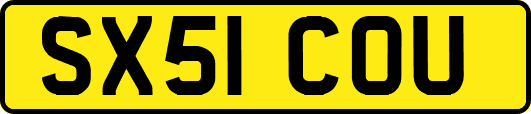 SX51 COU